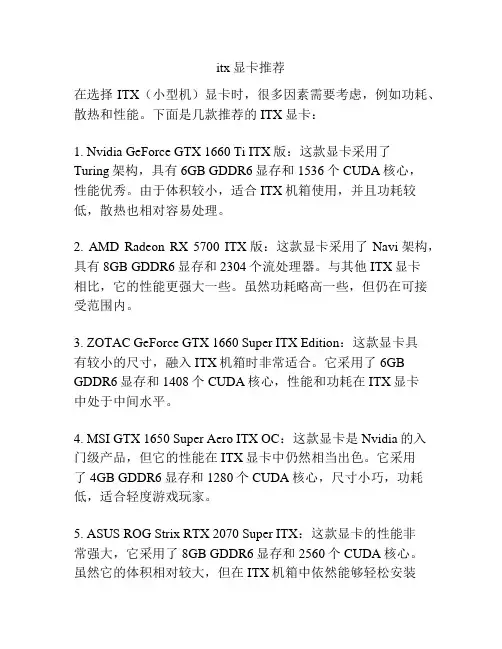 itx 显卡推荐

在选择 ITX（小型机）显卡时，很多因素需要考虑，例如功耗、散热和性能。下面是几款推荐的 ITX 显卡：

1. Nvidia GeForce GTX 1660 Ti ITX 版：这款显卡采用了 Turing 架构，具有 6GB GDDR6 显存和 1536 个 CUDA 核心，性能优秀。由于体积较小，适合 ITX 机箱使用，并且功耗较低，散热也相对容易处理。

2. AMD Radeon RX 5700 ITX 版：这款显卡采用了 Navi 架构，具有 8GB GDDR6 显存和 2304 个流处理器。与其他 ITX 显卡相比，它的性能更强大一些。虽然功耗略高一些，但仍在可接受范围内。

3. ZOTAC GeForce GTX 1660 Super ITX Edition：这款显卡具有较小的尺寸，融入 ITX 机箱时非常适合。它采用了 6GB GDDR6 显存和 1408 个 CUDA 核心，性能和功耗在 ITX 显卡中处于中间水平。

4. MSI GTX 1650 Super Aero ITX OC：这款显卡是 Nvidia 的入门级产品，但它的性能在 ITX 显卡中仍然相当出色。它采用了 4GB GDDR6 显存和 1280 个 CUDA 核心，尺寸小巧，功耗低，适合轻度游戏玩家。

5. ASUS ROG Strix RTX 2070 Super ITX：这款显卡的性能非常强大，它采用了 8GB GDDR6 显存和 2560 个 CUDA 核心。虽然它的体积相对较大，但在 ITX 机箱中依然能够轻松安装